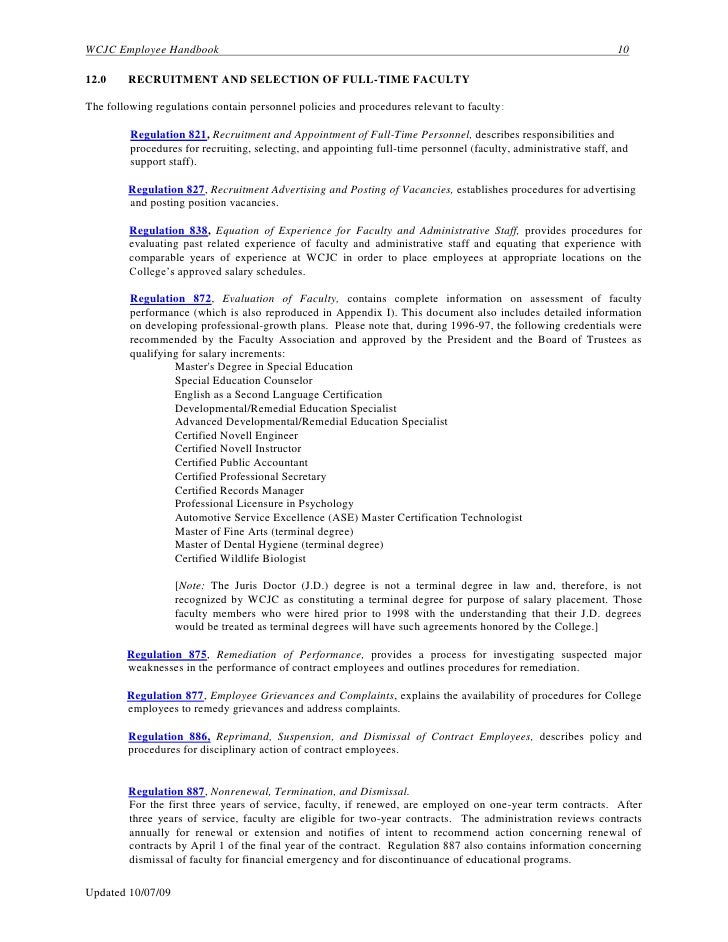 WCJC Employee Handbook 10

12.0 RECRUITMENT AND SELECTION OF FULL-TIME FACULTY

The following regulations contain personnel policies and procedures relevant to faculty:

Regulation 821, Recruitment and Appointment of Full-Time Personnel, describes responsibilities and procedures for recruiting, selecting, and appointing full-time personnel (faculty, administrative staff, and support staff).

Regulation 827, Recruitment Advertising and Posting of Vacancies, establishes procedures for advertising and posting position vacancies.

Regulation 838, Equation of Experience for Faculty and Administrative Staff, provides procedures for evaluating past related experience of faculty and administrative staff and equating that experience with comparable years of experience at WCJC in order to place employees at appropriate locations on the College's approved salary schedules.

Regulation 872, Evaluation of Faculty, contains complete information on assessment of faculty performance (which is also reproduced in Appendix I). This document also includes detailed information on developing professional-growth plans. Please note that, during 1996-97, the following credentials were recommended by the Faculty Association and approved by the President and the Board of Trustees as qualifying for salary increments:
Master's Degree in Special Education
Special Education Counselor
English as a Second Language Certification
Developmental/Remedial Education Specialist
Advanced Developmental/Remedial Education Specialist
Certified Novell Engineer
Certified Novell Instructor
Certified Public Accountant
Certified Professional Secretary
Certified Records Manager
Professional Licensure in Psychology
Automotive Service Excellence (ASE) Master Certification Technologist
Master of Fine Arts (terminal degree)
Master of Dental Hygiene (terminal degree)
Certified Wildlife Biologist

[Note: The Juris Doctor (J.D.) degree is not a terminal degree in law and, therefore, is not recognized by WCJC as constituting a terminal degree for purpose of salary placement. Those faculty members who were hired prior to 1998 with the understanding that their J.D. degrees would be treated as terminal degrees will have such agreements honored by the College.]

Regulation 875, Remediation of Performance, provides a process for investigating suspected major weaknesses in the performance of contract employees and outlines procedures for remediation.

Regulation 877, Employee Grievances and Complaints, explains the availability of procedures for College employees to remedy grievances and address complaints.

Regulation 886, Reprimand, Suspension, and Dismissal of Contract Employees, describes policy and procedures for disciplinary action of contract employees.

Regulation 887, Nonrenewal, Termination, and Dismissal.
For the first three years of service, faculty, if renewed, are employed on one-year term contracts. After three years of service, faculty are eligible for two-year contracts. The administration reviews contracts annually for renewal or extension and notifies of intent to recommend action concerning renewal of contracts by April 1 of the final year of the contract. Regulation 887 also contains information concerning dismissal of faculty for financial emergency and for discontinuance of educational programs.

Updated 10/07/09